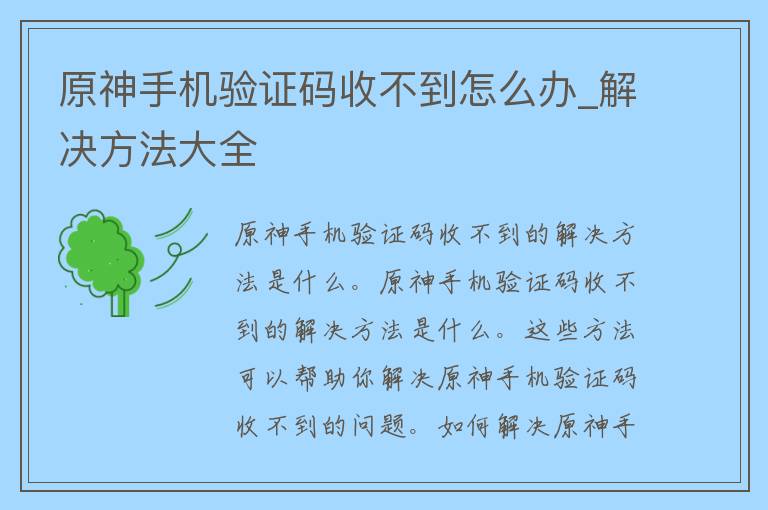 原神手机验证码收不到怎么办_解决方法大全

原神手机验证码收不到的解决方法是什么。原神手机验证码收不到的解决方法是什么。这些方法可以帮助你解决原神手机验证码收不到的问题。如何解决原神手